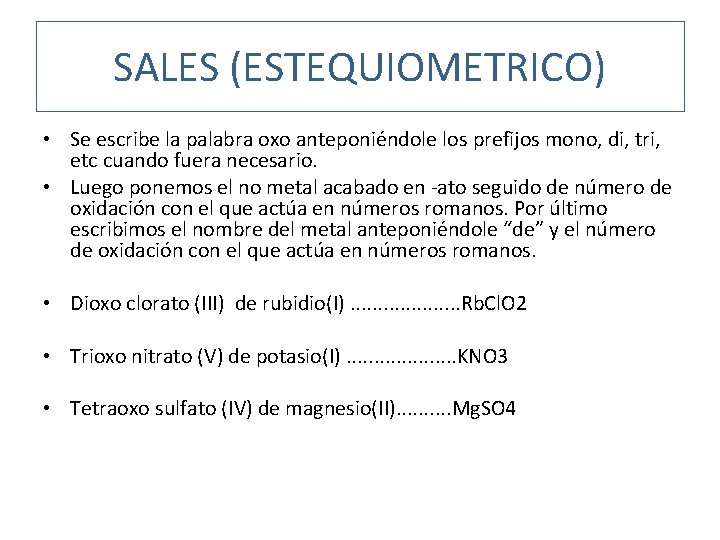 SALES (ESTEQUIOMETRICO)

• Se escribe la palabra oxo anteponiéndole los prefijos mono, di, tri, etc cuando fuera necesario.

• Luego ponemos el no metal acabado en -ato seguido de número de oxidación con el que actúa en números romanos. Por último escribimos el nombre del metal anteponiéndole "de" y el número de oxidación con el que actúa en números romanos.

• Dioxo clorato (III) de rubidio(I) ...................RbClO2

• Trioxo nitrato (V) de potasio(I) ...................KNO3

• Tetraoxo sulfato (IV) de magnesio(II)..........MgSO4